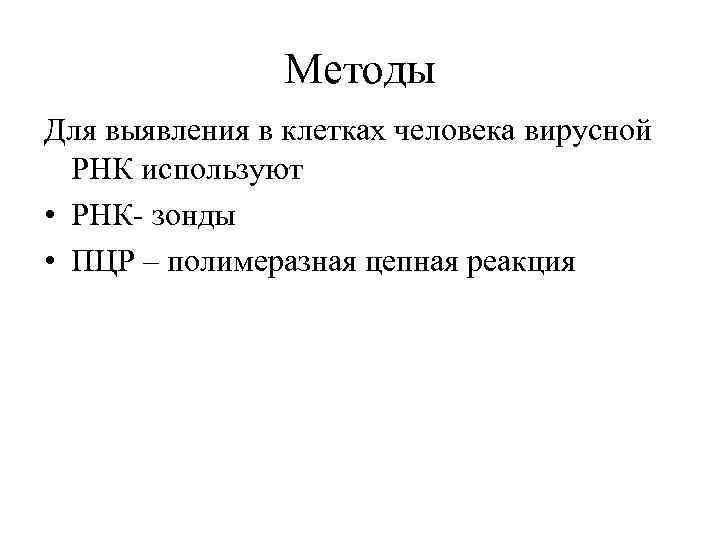 Методы

Для выявления в клетках человека вирусной РНК используют

• РНК- зонды
• ПЦР – полимеразная цепная реакция